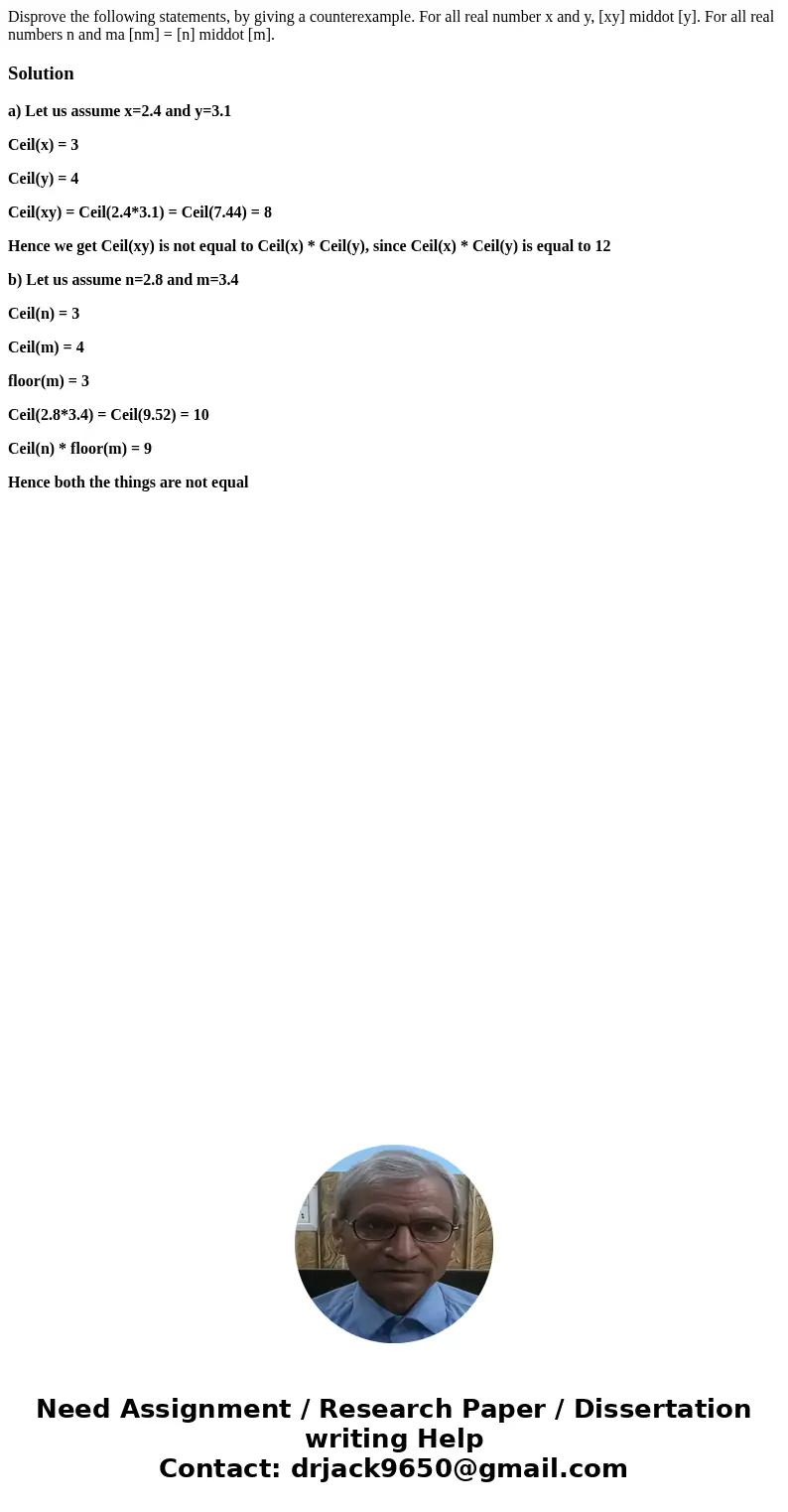 Disprove the following statements, by giving a counterexample. For all real number x and y, [xy] middot [y]. For all real numbers n and ma [nm] = [n] middot [m].

Solution

a) Let us assume x=2.4 and y=3.1

Ceil(x) = 3

Ceil(y) = 4

Ceil(xy) = Ceil(2.4*3.1) = Ceil(7.44) = 8

Hence we get Ceil(xy) is not equal to Ceil(x) * Ceil(y), since Ceil(x) * Ceil(y) is equal to 12

b) Let us assume n=2.8 and m=3.4

Ceil(n) = 3

Ceil(m) = 4

floor(m) = 3

Ceil(2.8*3.4) = Ceil(9.52) = 10

Ceil(n) * floor(m) = 9

Hence both the things are not equal

Need Assignment / Research Paper / Dissertation writing Help
Contact: drjack9650@gmail.com